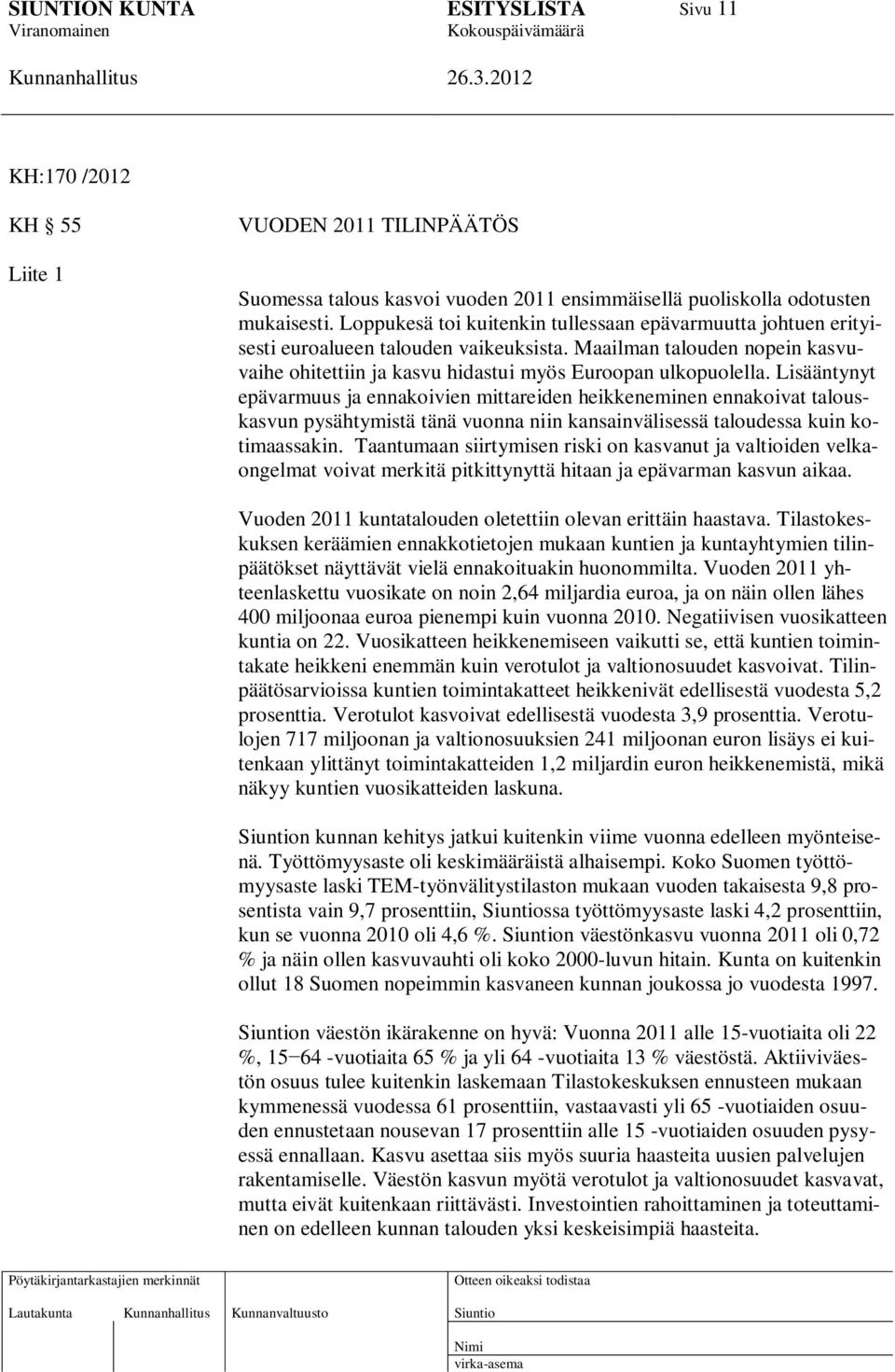 SIUNTION KUNTA ESITYSLISTA Sivu 11
Viranomainen Kokouspäivämäärä
Kunnanhallitus 26.3.2012

KH:170 /2012

KH 55 VUODEN 2011 TILINPÄÄTÖS

Liite 1

Suomessa talous kasvoi vuoden 2011 ensimmäisellä puoliskolla odotusten mukaisesti. Loppukesä toi kuitenkin tullessaan epävarmuutta johtuen erityisesti euroalueen talouden vaikeuksista. Maailman talouden nopein kasvuvaihe ohitettiin ja kasvu hidastui myös Euroopan ulkopuolella. Lisääntynyt epävarmuus ja ennakoivien mittareiden heikkeneminen ennakoivat talouskasvun pysähtymistä tänä vuonna niin kansainvälisessä taloudessa kuin kotimaassakin. Taantumaan siirtymisen riski on kasvanut ja valtioiden velkaongelmat voivat merkitä pitkittynyttä hitaan ja epävarman kasvun aikaa.

Vuoden 2011 kuntatalouden oletettiin olevan erittäin haastava. Tilastokeskuksen keräämien ennakkotietojen mukaan kuntien ja kuntayhtymien tilinpäätökset näyttävät vielä ennakoituakin huonommilta. Vuoden 2011 yhteenlaskettu vuosikate on noin 2,64 miljardia euroa, ja on näin ollen lähes 400 miljoonaa euroa pienempi kuin vuonna 2010. Negatiivisen vuosikatteen kuntia on 22. Vuosikatteen heikkenemiseen vaikutti se, että kuntien toimintakate heikkeni enemmän kuin verotulot ja valtionosuudet kasvoivat. Tilinpäätösarvioissa kuntien toimintakatteet heikkenivät edellisestä vuodesta 5,2 prosenttia. Verotulot kasvoivat edellisestä vuodesta 3,9 prosenttia. Verotulojen 717 miljoonan ja valtionosuuksien 241 miljoonan euron lisäys ei kuitenkaan ylittänyt toimintakatteiden 1,2 miljardin euron heikkenemistä, mikä näkyy kuntien vuosikatteiden laskuna.

Siuntion kunnan kehitys jatkui kuitenkin viime vuonna edelleen myönteisenä. Työttömyysaste oli keskimääräistä alhaisempi. Koko Suomen työttömyysaste laski TEM-työnvälitystilaston mukaan vuoden takaisesta 9,8 prosentista vain 9,7 prosenttiin, Siuntiossa työttömyysaste laski 4,2 prosenttiin, kun se vuonna 2010 oli 4,6 %. Siuntion väestönkasvu vuonna 2011 oli 0,72 % ja näin ollen kasvuvauhti oli koko 2000-luvun hitain. Kunta on kuitenkin ollut 18 Suomen nopeimmin kasvaneen kunnan joukossa jo vuodesta 1997.

Siuntion väestön ikärakenne on hyvä: Vuonna 2011 alle 15-vuotiaita oli 22 %, 15−64 -vuotiaita 65 % ja yli 64 -vuotiaita 13 % väestöstä. Aktiiviväestön osuus tulee kuitenkin laskemaan Tilastokeskuksen ennusteen mukaan kymmenessä vuodessa 61 prosenttiin, vastaavasti yli 65 -vuotiaiden osuuden ennustetaan nousevan 17 prosenttiin alle 15 -vuotiaiden osuuden pysyessä ennallaan. Kasvu asettaa siis myös suuria haasteita uusien palvelujen rakentamiselle. Väestön kasvun myötä verotulot ja valtionosuudet kasvavat, mutta eivät kuitenkaan riittävästi. Investointien rahoittaminen ja toteuttaminen on edelleen kunnan talouden yksi keskeisimpiä haasteita.

Pöytäkirjantarkastajien merkinnät
Lautakunta Kunnanhallitus Kunnanvaltuusto
Otteen oikeaksi todistaa
Siuntio
Nimi
virka-asema